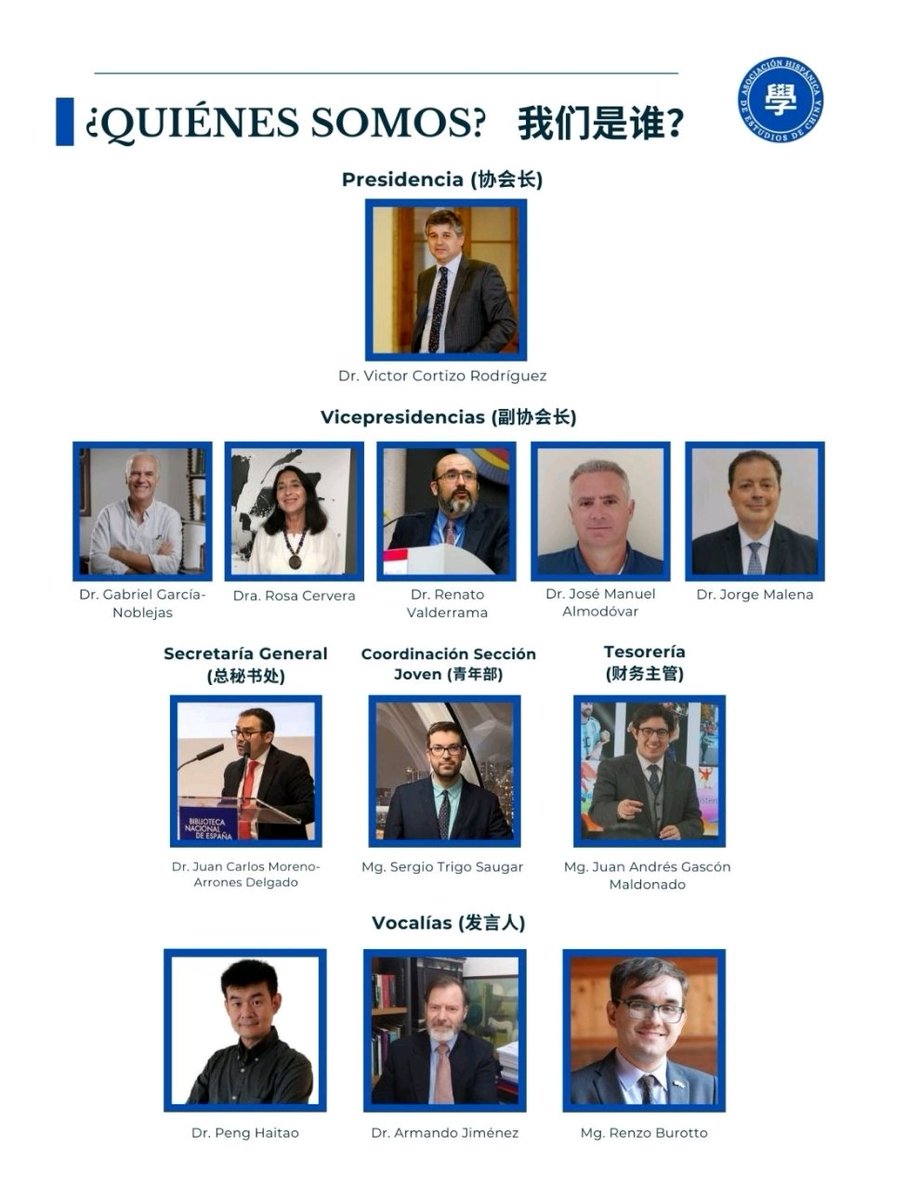 ¿QUIÉNES SOMOS? 我们是谁?

ASOCIACIÓN HISPÁNICA DE ESTUDIOS DE CHINA 學

Presidencia (协会长)

Dr. Victor Cortizo Rodríguez

Vicepresidencias (副协会长)

Dr. Gabriel García-Noblejas

Dra. Rosa Cervera

Dr. Renato Valderrama

Dr. José Manuel Almodóvar

Dr. Jorge Malena

Secretaría General (总秘书处)

BIBLIOTECA NACIONAL DE ESPAÑA

Dr. Juan Carlos Moreno-Arrones Delgado

Coordinación Sección Joven (青年部)

Mg. Sergio Trigo Saugar

Tesorería (财务主管)

Mg. Juan Andrés Gascón Maldonado

Vocalías (发言人)

Dr. Peng Haitao

Dr. Armando Jiménez

Mg. Renzo Burotto